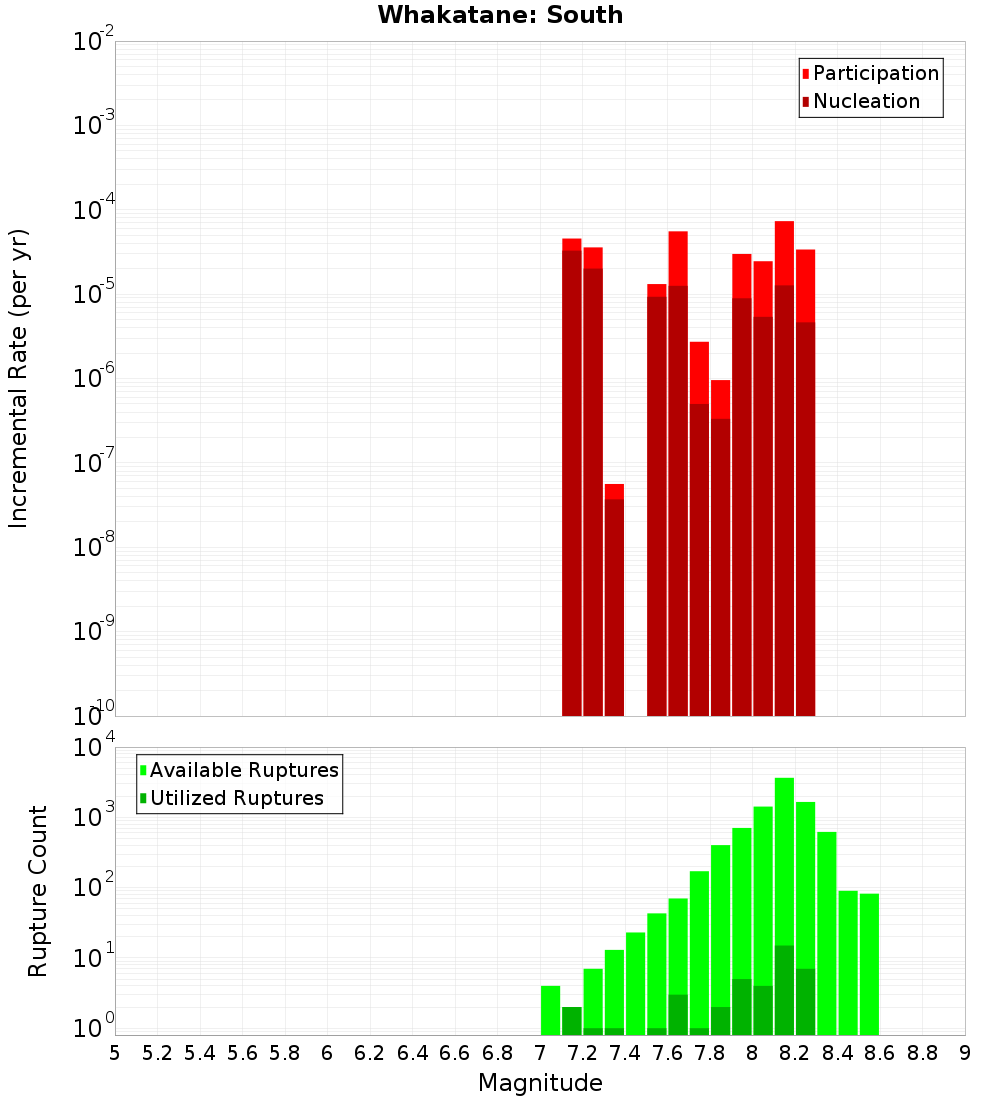 Whakatane: South

Participation
Nucleation

Incremental Rate (per yr)

$10^{-2}$
$10^{-3}$
$10^{-4}$
$10^{-5}$
$10^{-6}$
$10^{-7}$
$10^{-8}$
$10^{-9}$
$10^{-10}$

Available Ruptures
Utilized Ruptures

Rupture Count

$10^{4}$
$10^{3}$
$10^{2}$
$10^{1}$
$10^{0}$

5 5.2 5.4 5.6 5.8 6 6.2 6.4 6.6 6.8 7 7.2 7.4 7.6 7.8 8 8.2 8.4 8.6 8.8 9

Magnitude